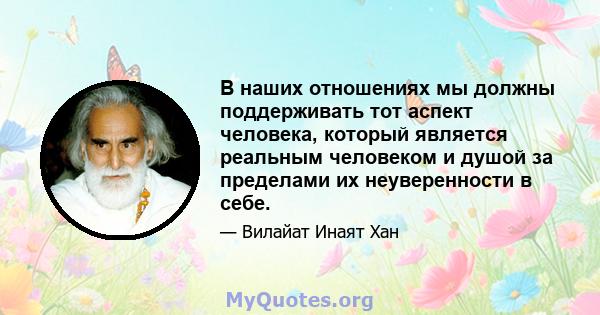 В наших отношениях мы должны поддерживать тот аспект человека, который является реальным человеком и душой за пределами их неуверенности в себе.

— Вилайат Инаят Хан

MyQuotes.org